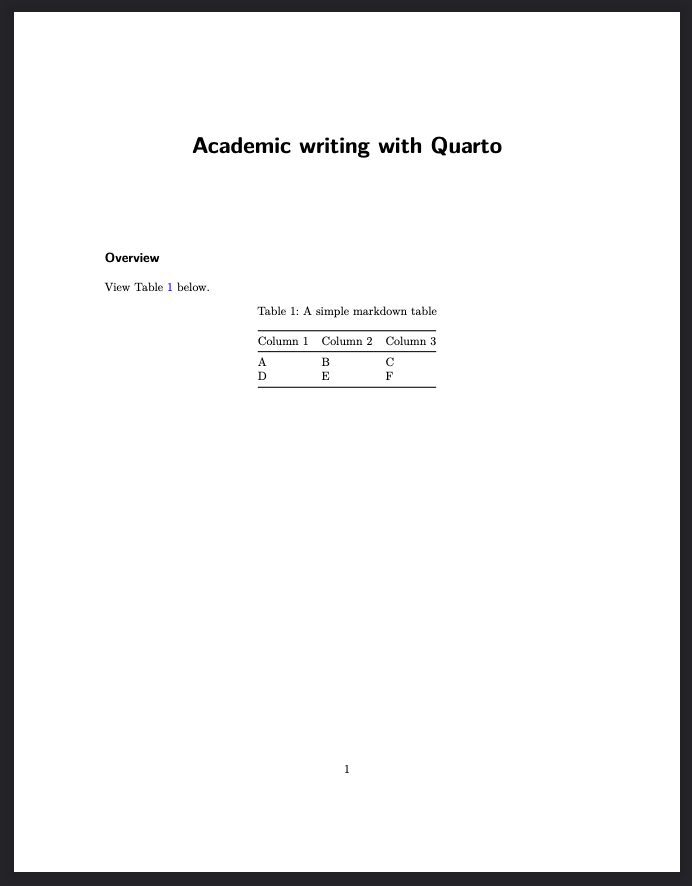 Academic writing with Quarto

Overview

View Table 1 below.

Table 1: A simple markdown table

| Column 1 | Column 2 | Column 3 |
|---|---|---|
| A | B | C |
| D | E | F |

1